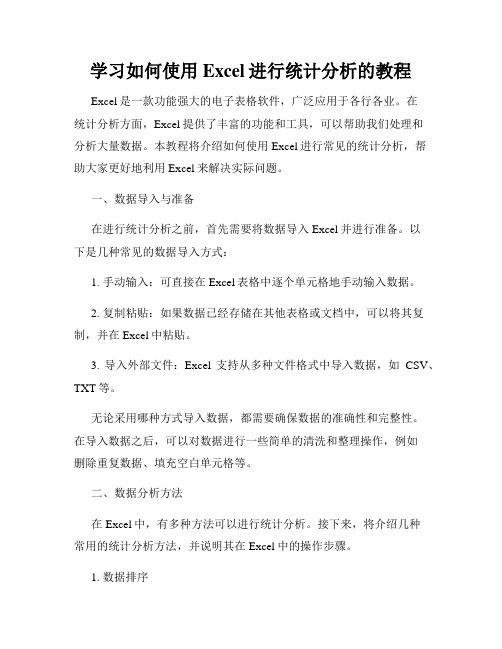 学习如何使用 Excel 进行统计分析的教程

Excel 是一款功能强大的电子表格软件，广泛应用于各行各业。在统计分析方面，Excel 提供了丰富的功能和工具，可以帮助我们处理和分析大量数据。本教程将介绍如何使用 Excel 进行常见的统计分析，帮助大家更好地利用 Excel 来解决实际问题。

一、数据导入与准备

在进行统计分析之前，首先需要将数据导入 Excel 并进行准备。以下是几种常见的数据导入方式：

1. 手动输入：可直接在 Excel 表格中逐个单元格地手动输入数据。

2. 复制粘贴：如果数据已经存储在其他表格或文档中，可以将其复制，并在 Excel 中粘贴。

3. 导入外部文件：Excel 支持从多种文件格式中导入数据，如 CSV、TXT 等。

无论采用哪种方式导入数据，都需要确保数据的准确性和完整性。在导入数据之后，可以对数据进行一些简单的清洗和整理操作，例如删除重复数据、填充空白单元格等。

二、数据分析方法

在 Excel 中，有多种方法可以进行统计分析。接下来，将介绍几种常用的统计分析方法，并说明其在 Excel 中的操作步骤。

1. 数据排序